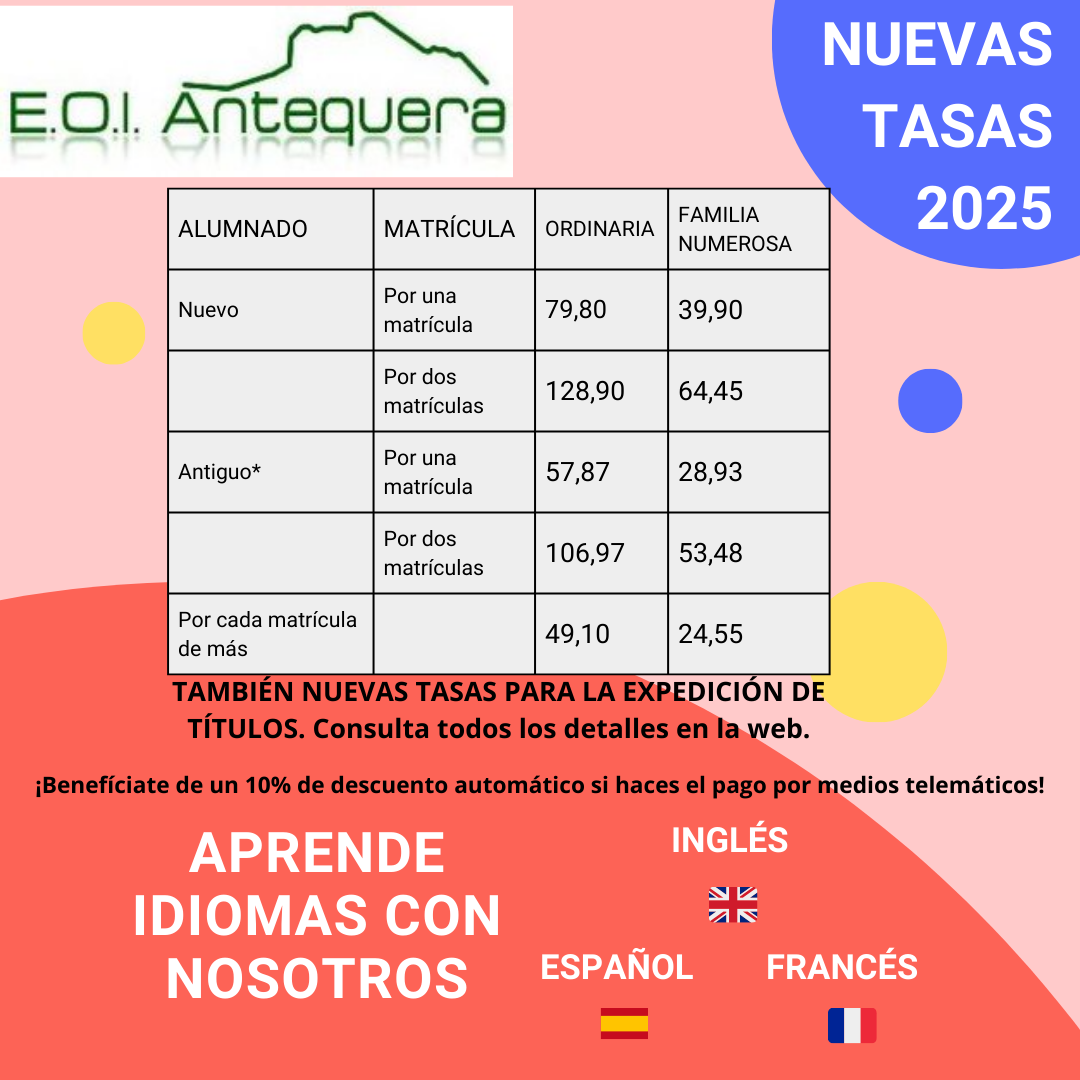 E.O.I. Antequera

NUEVAS TASAS 2025

| ALUMNADO | MATRÍCULA | ORDINARIA | FAMILIA NUMEROSA |
|---|---|---|---|
| Nuevo | Por una matrícula | 79,80 | 39,90 |
| | Por dos matrículas | 128,90 | 64,45 |
| Antiguo* | Por una matrícula | 57,87 | 28,93 |
| | Por dos matrículas | 106,97 | 53,48 |
| Por cada matrícula de más | | 49,10 | 24,55 |

TAMBIÉN NUEVAS TASAS PARA LA EXPEDICIÓN DE TÍTULOS. Consulta todos los detalles en la web.

¡Benefíciate de un 10% de descuento automático si haces el pago por medios telemáticos!

APRENDE IDIOMAS CON NOSOTROS

INGLÉS

ESPAÑOL

FRANCÉS